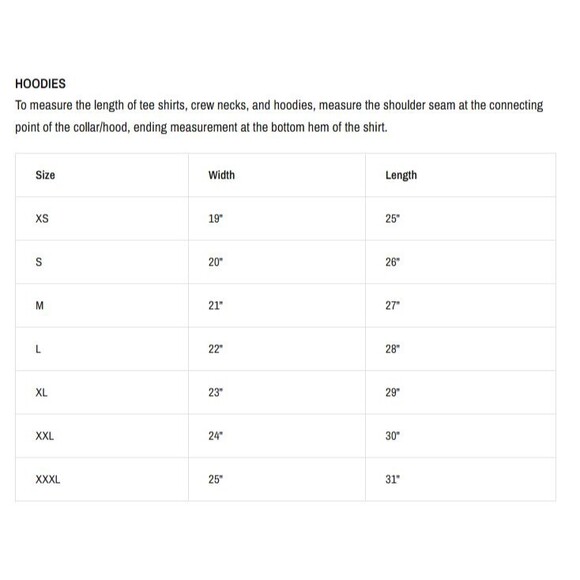 HOODIES

To measure the length of tee shirts, crew necks, and hoodies, measure the shoulder seam at the connecting point of the collar/hood, ending measurement at the bottom hem of the shirt.

| Size | Width | Length |
|---|---|---|
| XS | 19" | 25" |
| S | 20" | 26" |
| M | 21" | 27" |
| L | 22" | 28" |
| XL | 23" | 29" |
| XXL | 24" | 30" |
| XXXL | 25" | 31" |